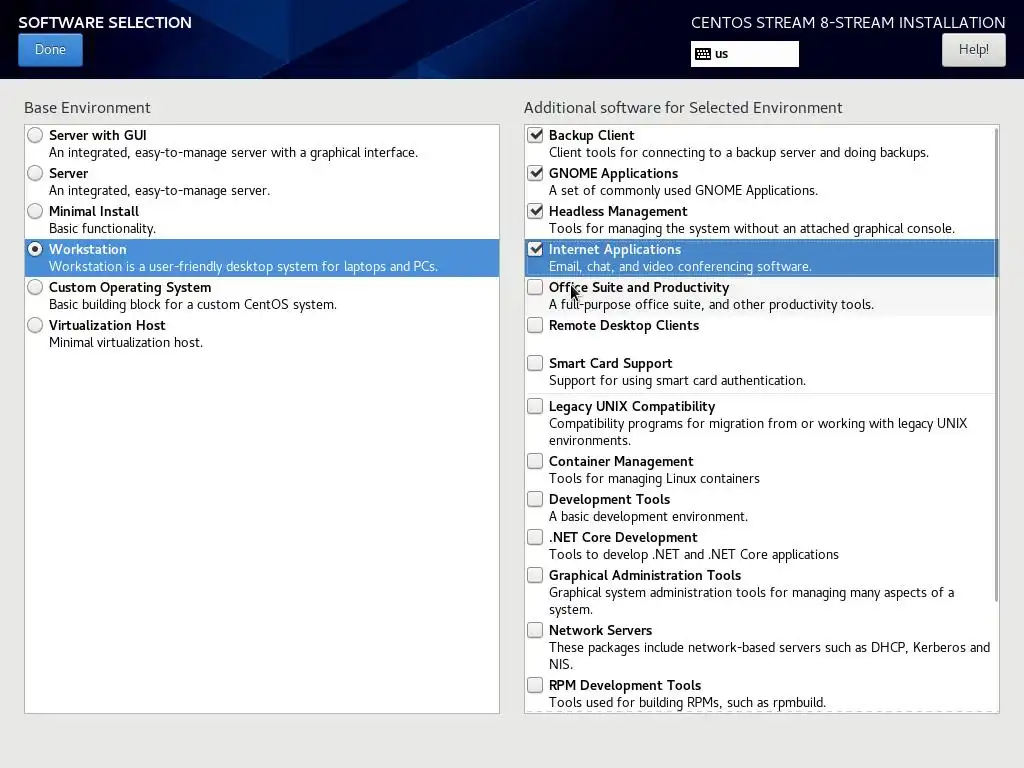 SOFTWARE SELECTION

Done

CENTOS STREAM 8-STREAM INSTALLATION

us

Help!

Base Environment

Server with GUI
An integrated, easy-to-manage server with a graphical interface.

Server
An integrated, easy-to-manage server.

Minimal Install
Basic functionality.

Workstation
Workstation is a user-friendly desktop system for laptops and PCs.

Custom Operating System
Basic building block for a custom CentOS system.

Virtualization Host
Minimal virtualization host.

Additional software for Selected Environment

Backup Client
Client tools for connecting to a backup server and doing backups.

GNOME Applications
A set of commonly used GNOME Applications.

Headless Management
Tools for managing the system without an attached graphical console.

Internet Applications
Email, chat, and video conferencing software.

Office Suite and Productivity
A full-purpose office suite, and other productivity tools.

Remote Desktop Clients

Smart Card Support
Support for using smart card authentication.

Legacy UNIX Compatibility
Compatibility programs for migration from or working with legacy UNIX environments.

Container Management
Tools for managing Linux containers

Development Tools
A basic development environment.

.NET Core Development
Tools to develop .NET and .NET Core applications

Graphical Administration Tools
Graphical system administration tools for managing many aspects of a system.

Network Servers
These packages include network-based servers such as DHCP, Kerberos and NIS.

RPM Development Tools
Tools used for building RPMs, such as rpmbuild.